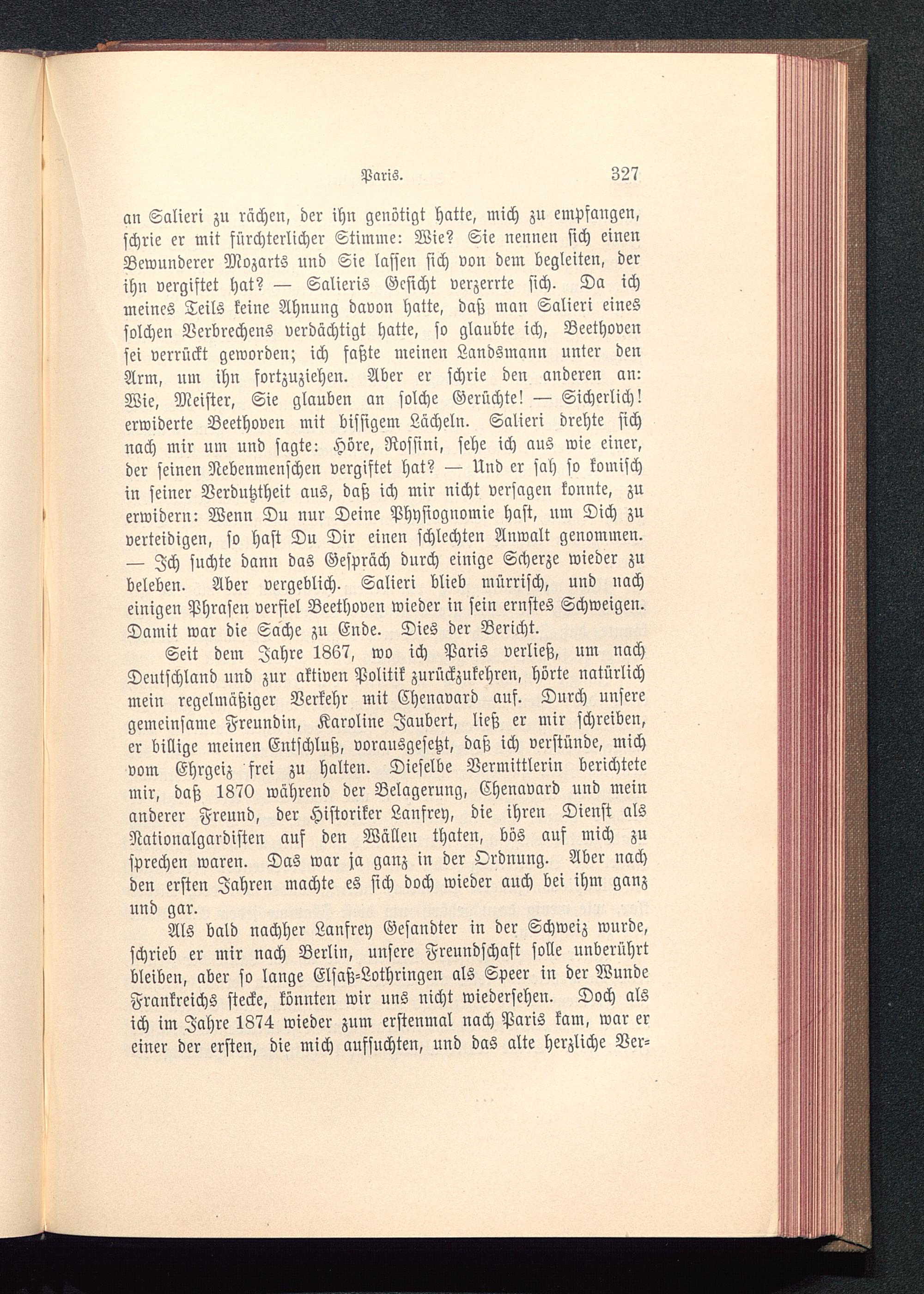 Paris. 327

an Salieri zu rächen, der ihn genötigt hatte, mich zu empfangen, schrie er mit fürchterlicher Stimme: Wie? Sie nennen sich einen Bewunderer Mozarts und Sie lassen sich von dem begleiten, der ihn vergiftet hat? — Salieris Gesicht verzerrte sich. Da ich meines Teils keine Ahnung davon hatte, daß man Salieri eines solchen Verbrechens verdächtigt hatte, so glaubte ich, Beethoven sei verrückt geworden; ich faßte meinen Landsmann unter den Arm, um ihn fortzuziehen. Aber er schrie den anderen an: Wie, Meister, Sie glauben an solche Gerüchte! — Sicherlich! erwiderte Beethoven mit bissigem Lächeln. Salieri drehte sich nach mir um und sagte: Höre, Rossini, sehe ich aus wie einer, der seinen Nebenmenschen vergiftet hat? — Und er sah so komisch in seiner Verdutztheit aus, daß ich mir nicht versagen konnte, zu erwidern: Wenn Du nur Deine Physiognomie hast, um Dich zu verteidigen, so hast Du Dir einen schlechten Anwalt genommen. — Ich suchte dann das Gespräch durch einige Scherze wieder zu beleben. Aber vergeblich. Salieri blieb mürrisch, und nach einigen Phrasen verfiel Beethoven wieder in sein ernstes Schweigen. Damit war die Sache zu Ende. Dies der Bericht.

Seit dem Jahre 1867, wo ich Paris verließ, um nach Deutschland und zur aktiven Politik zurückzukehren, hörte natürlich mein regelmäßiger Verkehr mit Chenavard auf. Durch unsere gemeinsame Freundin, Karoline Jaubert, ließ er mir schreiben, er billige meinen Entschluß, vorausgesetzt, daß ich verstünde, mich vom Ehrgeiz frei zu halten. Dieselbe Vermittlerin berichtete mir, daß 1870 während der Belagerung, Chenavard und mein anderer Freund, der Historiker Lanfrey, die ihren Dienst als Nationalgardisten auf den Wällen thaten, bös auf mich zu sprechen waren. Das war ja ganz in der Ordnung. Aber nach den ersten Jahren machte es sich doch wieder auch bei ihm ganz und gar.

Als bald nachher Lanfrey Gesandter in der Schweiz wurde, schrieb er mir nach Berlin, unsere Freundschaft solle unberührt bleiben, aber so lange Elsaß-Lothringen als Speer in der Wunde Frankreichs stecke, könnten wir uns nicht wiedersehen. Doch als ich im Jahre 1874 wieder zum erstenmal nach Paris kam, war er einer der ersten, die mich aufsuchten, und das alte herzliche Ver-